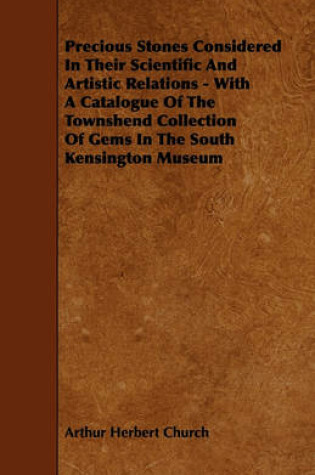 Precious Stones Considered In Their Scientific And Artistic Relations - With A Catalogue Of The Townshend Collection Of Gems In The South Kensington Museum

Arthur Herbert Church